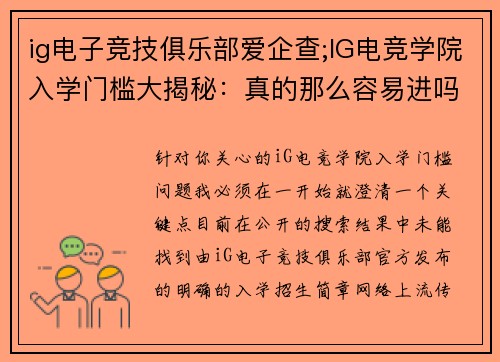 ig电子竞技俱乐部爱企查;IG电竞学院入学门槛大揭秘：真的那么容易进吗

针对你关心的iG电竞学院入学门槛问题我必须在一开始就澄清一个关键点目前在公开的搜索结果中未能找到由iG电子竞技俱乐部官方发布的明确的入学招生简章网络上流传